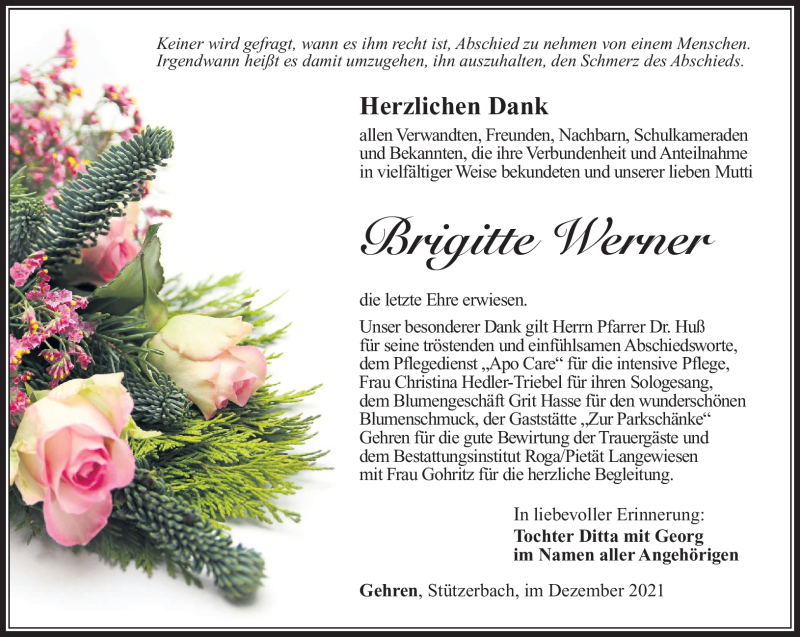 Keiner wird gefragt, wann es ihm recht ist, Abschied zu nehmen von einem Menschen. Irgendwann heißt es damit umzugehen, ihn auszuhalten, den Schmerz des Abschieds.

Herzlichen Dank

allen Verwandten, Freunden, Nachbarn, Schulkameraden und Bekannten, die ihre Verbundenheit und Anteilnahme in vielfältiger Weise bekundeten und unserer lieben Mutti

Brigitte Werner

die letzte Ehre erwiesen.

Unser besonderer Dank gilt Herrn Pfarrer Dr. Huß für seine tröstenden und einfühlsamen Abschiedsworte, dem Pflegedienst „Apo Care“ für die intensive Pflege, Frau Christina Hedler-Triebel für ihren Sologesang, dem Blumengeschäft Grit Hasse für den wunderschönen Blumenschmuck, der Gaststätte „Zur Parkschänke“ Gehren für die gute Bewirtung der Trauergäste und dem Bestattungsinstitut Roga/Pietät Langewiesen mit Frau Gohritz für die herzliche Begleitung.

In liebevoller Erinnerung:
Tochter Ditta mit Georg
im Namen aller Angehörigen

Gehren, Stützerbach, im Dezember 2021